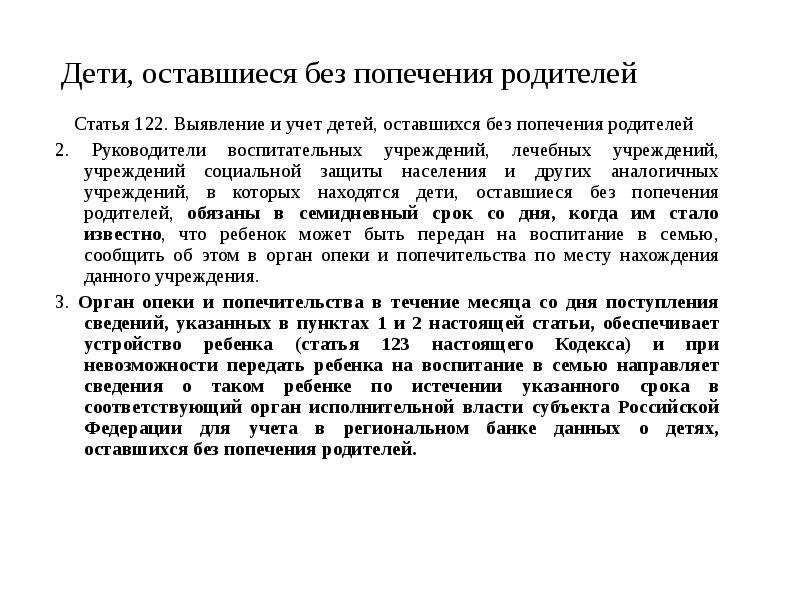 Дети, оставшиеся без попечения родителей

Статья 122. Выявление и учет детей, оставшихся без попечения родителей

2. Руководители воспитательных учреждений, лечебных учреждений, учреждений социальной защиты населения и других аналогичных учреждений, в которых находятся дети, оставшиеся без попечения родителей, обязаны в семидневный срок со дня, когда им стало известно, что ребенок может быть передан на воспитание в семью, сообщить об этом в орган опеки и попечительства по месту нахождения данного учреждения.

3. Орган опеки и попечительства в течение месяца со дня поступления сведений, указанных в пунктах 1 и 2 настоящей статьи, обеспечивает устройство ребенка (статья 123 настоящего Кодекса) и при невозможности передать ребенка на воспитание в семью направляет сведения о таком ребенке по истечении указанного срока в соответствующий орган исполнительной власти субъекта Российской Федерации для учета в региональном банке данных о детях, оставшихся без попечения родителей.